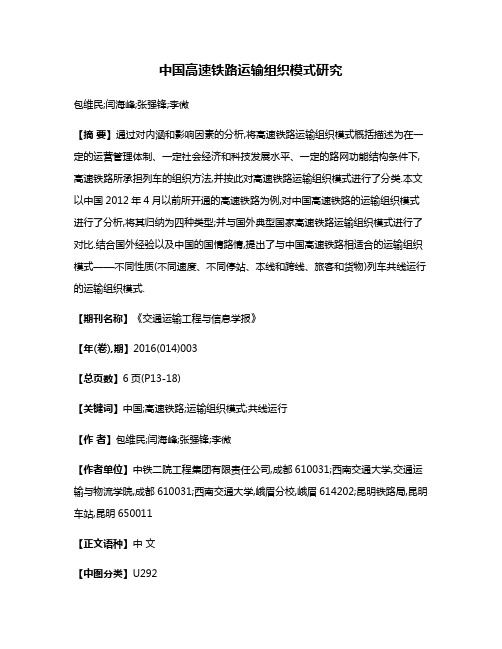 中国高速铁路运输组织模式研究

包维民;闫海峰;张强锋;李微

【摘 要】通过对内涵和影响因素的分析,将高速铁路运输组织模式概括描述为在一定的运营管理体制、一定社会经济和科技发展水平、一定的路网功能结构条件下,高速铁路所承担列车的组织方法,并按此对高速铁路运输组织模式进行了分类.本文以中国 2012 年 4 月以前所开通的高速铁路为例,对中国高速铁路的运输组织模式进行了分析,将其归纳为四种类型;并与国外典型国家高速铁路运输组织模式进行了对比.结合国外经验以及中国的国情路情,提出了与中国高速铁路相适合的运输组织模式——不同性质(不同速度、不同停站、本线和跨线、旅客和货物)列车共线运行的运输组织模式.

【期刊名称】《交通运输工程与信息学报》

【年(卷),期】2016(014)003

【总页数】6 页(P13-18)

【关键词】中国;高速铁路;运输组织模式;共线运行

【作 者】包维民;闫海峰;张强锋;李微

【作者单位】中铁二院工程集团有限责任公司,成都 610031;西南交通大学,交通运输与物流学院,成都 610031;西南交通大学,峨眉分校,峨眉 614202;昆明铁路局,昆明车站,昆明 650011

【正文语种】中 文

【中图分类】U292